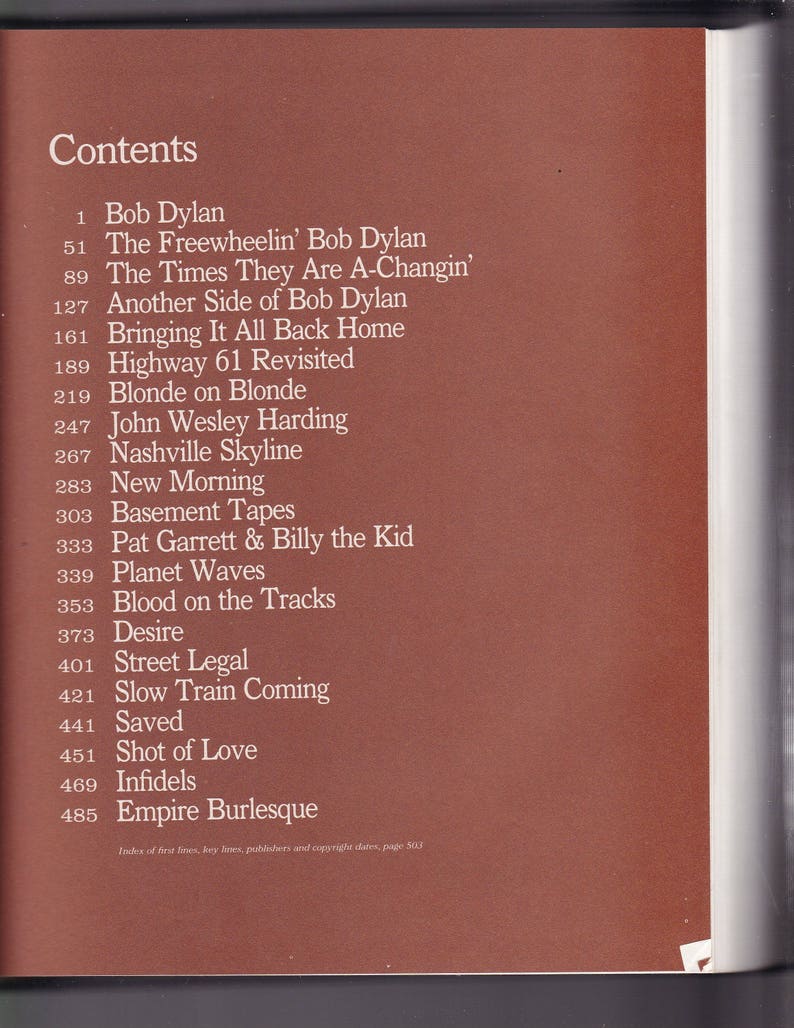 Contents

1 Bob Dylan
51 The Freewheelin' Bob Dylan
89 The Times They Are A-Changin'
127 Another Side of Bob Dylan
161 Bringing It All Back Home
189 Highway 61 Revisited
219 Blonde on Blonde
247 John Wesley Harding
267 Nashville Skyline
283 New Morning
303 Basement Tapes
333 Pat Garrett & Billy the Kid
339 Planet Waves
353 Blood on the Tracks
373 Desire
401 Street Legal
421 Slow Train Coming
441 Saved
451 Shot of Love
469 Infidels
485 Empire Burlesque

Index of first lines, key lines, publishers and copyright dates, page 503